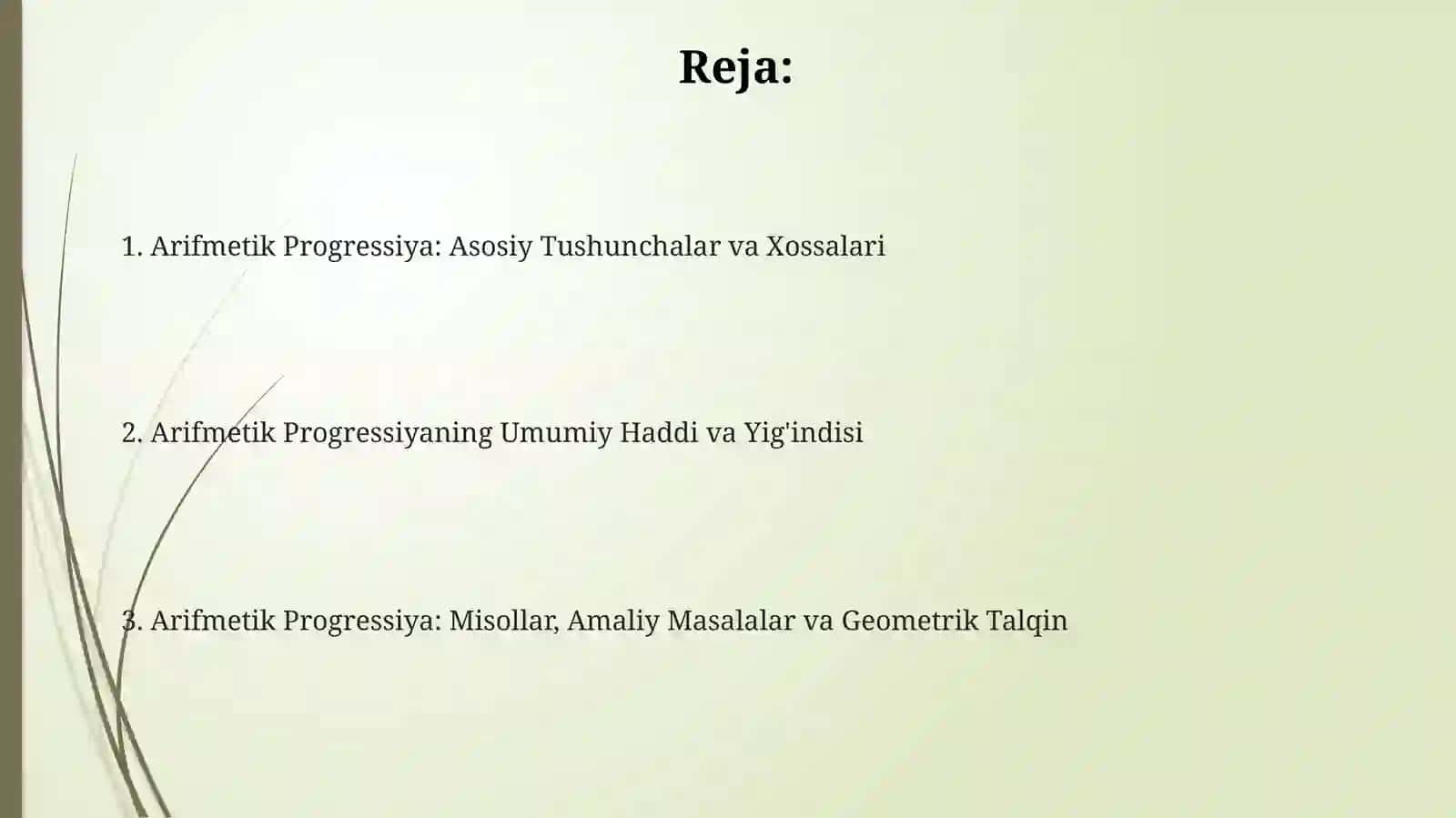 Reja:

1. Arifmetik Progressiya: Asosiy Tushunchalar va Xossalari

2. Arifmetik Progressiyaning Umumiy Haddi va Yig'indisi

3. Arifmetik Progressiya: Misollar, Amaliy Masalalar va Geometrik Talqin